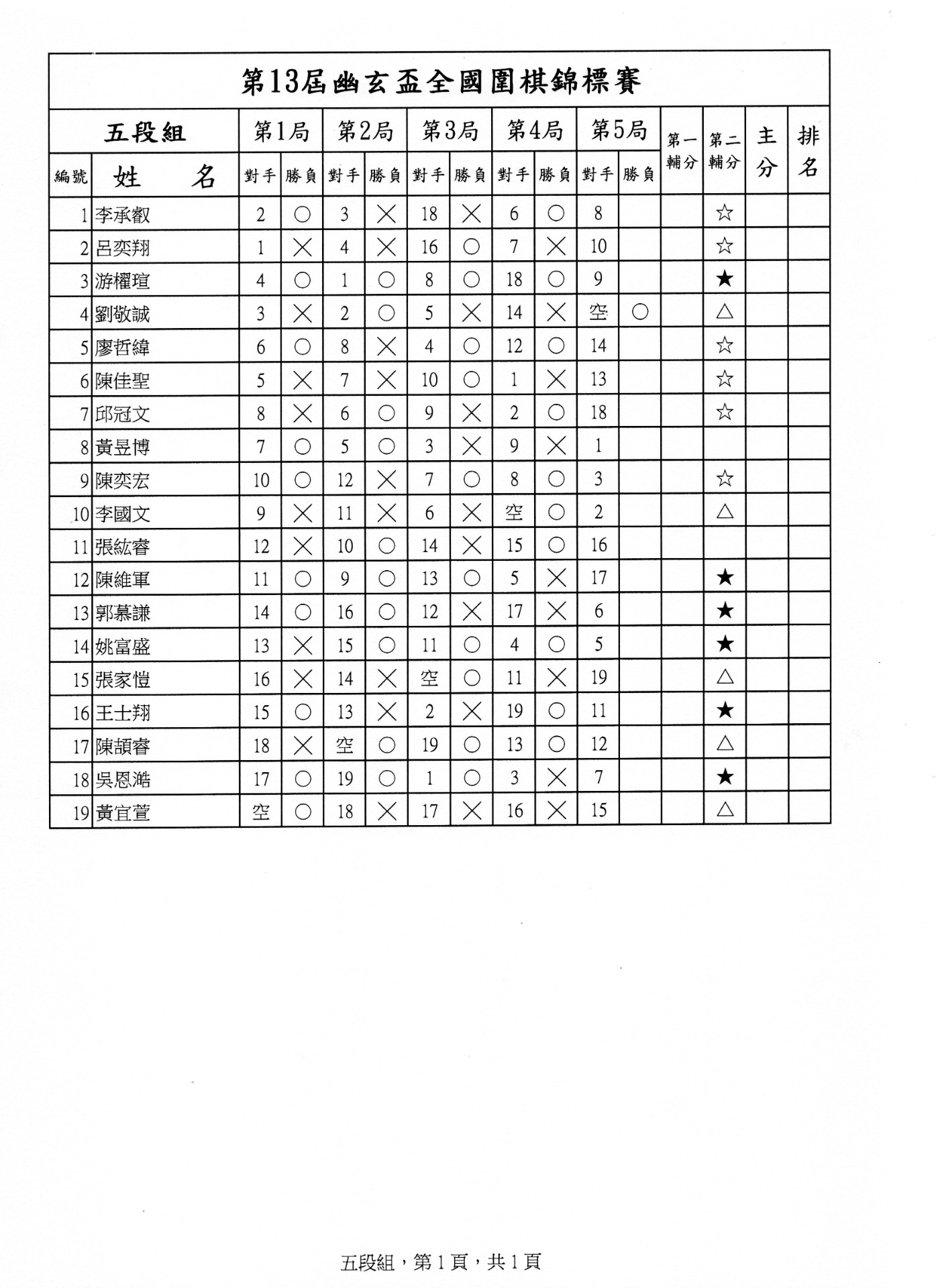 第13屆幽玄盃全國圍棋錦標賽

| 五段組 | | 第1局 | | 第2局 | | 第3局 | | 第4局 | | 第5局 | | 第一輔分 | 第二輔分 | 主分 | 排名 |
|---|---|---|---|---|---|---|---|---|---|---|---|---|---|---|---|
| 編號 | 姓　名 | 對手 | 勝負 | 對手 | 勝負 | 對手 | 勝負 | 對手 | 勝負 | 對手 | 勝負 | | | | |
| 1 | 李承叡 | 2 | ○ | 3 | ╳ | 18 | ╳ | 6 | ○ | 8 | | | ☆ | | |
| 2 | 呂奕翔 | 1 | ╳ | 4 | ╳ | 16 | ○ | 7 | ╳ | 10 | | | ☆ | | |
| 3 | 游櫂瑄 | 4 | ○ | 1 | ○ | 8 | ○ | 18 | ○ | 9 | | | ★ | | |
| 4 | 劉敬誠 | 3 | ╳ | 2 | ○ | 5 | ╳ | 14 | ╳ | 空 | ○ | | △ | | |
| 5 | 廖哲緯 | 6 | ○ | 8 | ╳ | 4 | ○ | 12 | ○ | 14 | | | ☆ | | |
| 6 | 陳佳聖 | 5 | ╳ | 7 | ╳ | 10 | ○ | 1 | ╳ | 13 | | | ☆ | | |
| 7 | 邱冠文 | 8 | ╳ | 6 | ○ | 9 | ╳ | 2 | ○ | 18 | | | ☆ | | |
| 8 | 黃昱博 | 7 | ○ | 5 | ○ | 3 | ╳ | 9 | ╳ | 1 | | | | | |
| 9 | 陳奕宏 | 10 | ○ | 12 | ╳ | 7 | ○ | 8 | ○ | 3 | | | ☆ | | |
| 10 | 李國文 | 9 | ╳ | 11 | ╳ | 6 | ╳ | 空 | ○ | 2 | | | △ | | |
| 11 | 張紘睿 | 12 | ╳ | 10 | ○ | 14 | ╳ | 15 | ○ | 16 | | | | | |
| 12 | 陳維軍 | 11 | ○ | 9 | ○ | 13 | ○ | 5 | ╳ | 17 | | | ★ | | |
| 13 | 郭慕謙 | 14 | ○ | 16 | ○ | 12 | ╳ | 17 | ╳ | 6 | | | ★ | | |
| 14 | 姚富盛 | 13 | ╳ | 15 | ○ | 11 | ○ | 4 | ○ | 5 | | | ★ | | |
| 15 | 張家愷 | 16 | ╳ | 14 | ╳ | 空 | ○ | 11 | ╳ | 19 | | | △ | | |
| 16 | 王士翔 | 15 | ○ | 13 | ╳ | 2 | ╳ | 19 | ○ | 11 | | | ★ | | |
| 17 | 陳頡睿 | 18 | ╳ | 空 | ○ | 19 | ○ | 13 | ○ | 12 | | | △ | | |
| 18 | 吳恩澔 | 17 | ○ | 19 | ○ | 1 | ○ | 3 | ╳ | 7 | | | ★ | | |
| 19 | 黃宜萱 | 空 | ○ | 18 | ╳ | 17 | ╳ | 16 | ╳ | 15 | | | △ | | |

五段組，第1頁，共1頁